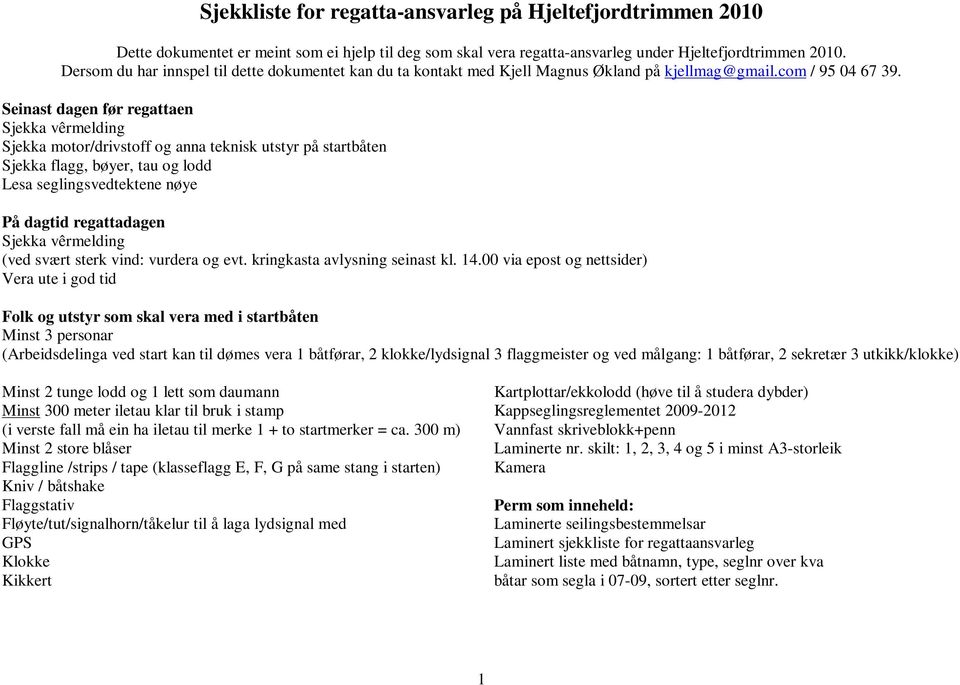 Sjekkliste for regatta-ansvarleg på Hjeltefjordtrimmen 2010

Dette dokumentet er meint som ei hjelp til deg som skal vera regatta-ansvarleg under Hjeltefjordtrimmen 2010. Dersom du har innspel til dette dokumentet kan du ta kontakt med Kjell Magnus Økland på kjellmag@gmail.com / 95 04 67 39.

Seinast dagen før regattaen
Sjekka vêrmelding
Sjekka motor/drivstoff og anna teknisk utstyr på startbåten
Sjekka flagg, bøyer, tau og lodd
Lesa seglingsvedtektene nøye

På dagtid regattadagen
Sjekka vêrmelding
(ved svært sterk vind: vurdera og evt. kringkasta avlysning seinast kl. 14.00 via epost og nettsider)
Vera ute i god tid

Folk og utstyr som skal vera med i startbåten
Minst 3 personar
(Arbeidsdelinga ved start kan til dømes vera 1 båtførar, 2 klokke/lydsignal 3 flaggmeister og ved målgang: 1 båtførar, 2 sekretær 3 utkikk/klokke)

Minst 2 tunge lodd og 1 lett som daumann
Minst 300 meter iletau klar til bruk i stamp
(i verste fall må ein ha iletau til merke 1 + to startmerker = ca. 300 m)
Minst 2 store blåser
Flaggline /strips / tape (klasseflagg E, F, G på same stang i starten)
Kniv / båtshake
Flaggstativ
Fløyte/tut/signalhorn/tåkelur til å laga lydsignal med
GPS
Klokke
Kikkert

Kartplottar/ekkolodd (høve til å studera dybder)
Kappseglingsreglementet 2009-2012
Vannfast skriveblokk+penn
Laminerte nr. skilt: 1, 2, 3, 4 og 5 i minst A3-storleik
Kamera

Perm som inneheld:
Laminerte seilingsbestemmelsar
Laminert sjekkliste for regattaansvarleg
Laminert liste med båtnamn, type, seglnr over kva båtar som segla i 07-09, sortert etter seglnr.

1